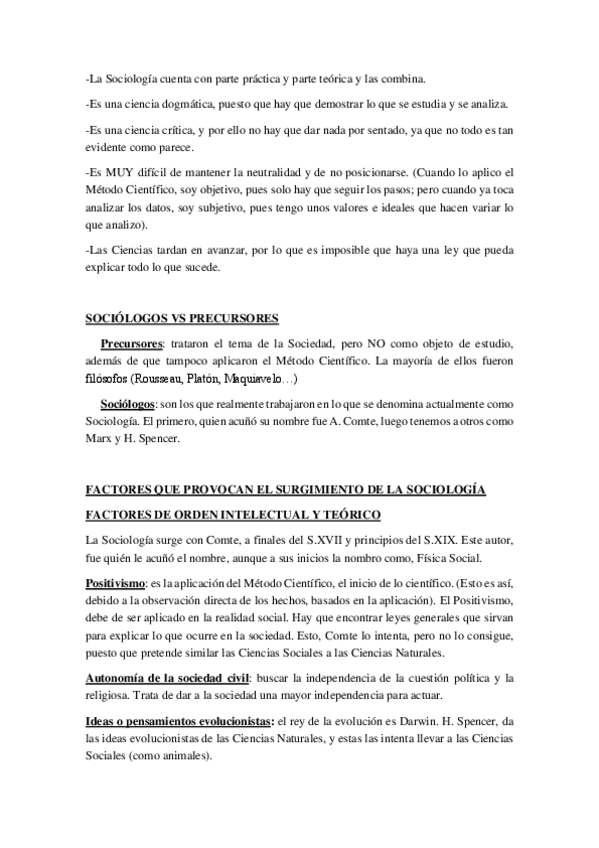 -La Sociología cuenta con parte práctica y parte teórica y las combina.

-Es una ciencia dogmática, puesto que hay que demostrar lo que se estudia y se analiza.

-Es una ciencia crítica, y por ello no hay que dar nada por sentado, ya que no todo es tan evidente como parece.

-Es MUY difícil de mantener la neutralidad y de no posicionarse. (Cuando lo aplico el Método Científico, soy objetivo, pues solo hay que seguir los pasos; pero cuando ya toca analizar los datos, soy subjetivo, pues tengo unos valores e ideales que hacen variar lo que analizo).

-Las Ciencias tardan en avanzar, por lo que es imposible que haya una ley que pueda explicar todo lo que sucede.

SOCIÓLOGOS VS PRECURSORES

Precursores: trataron el tema de la Sociedad, pero NO como objeto de estudio, además de que tampoco aplicaron el Método Científico. La mayoría de ellos fueron filósofos (Rousseau, Platón, Maquiavelo…)

Sociólogos: son los que realmente trabajaron en lo que se denomina actualmente como Sociología. El primero, quien acuñó su nombre fue A. Comte, luego tenemos a otros como Marx y H. Spencer.

FACTORES QUE PROVOCAN EL SURGIMIENTO DE LA SOCIOLOGÍA

FACTORES DE ORDEN INTELECTUAL Y TEÓRICO

La Sociología surge con Comte, a finales del S.XVII y principios del S.XIX. Este autor, fue quién le acuñó el nombre, aunque a sus inicios la nombro como, Física Social.

Positivismo: es la aplicación del Método Científico, el inicio de lo científico. (Esto es así, debido a la observación directa de los hechos, basados en la aplicación). El Positivismo, debe de ser aplicado en la realidad social. Hay que encontrar leyes generales que sirvan para explicar lo que ocurre en la sociedad. Esto, Comte lo intenta, pero no lo consigue, puesto que pretende similar las Ciencias Sociales a las Ciencias Naturales.

Autonomía de la sociedad civil: buscar la independencia de la cuestión política y la religiosa. Trata de dar a la sociedad una mayor independencia para actuar.

Ideas o pensamientos evolucionistas: el rey de la evolución es Darwin. H. Spencer, da las ideas evolucionistas de las Ciencias Naturales, y estas las intenta llevar a las Ciencias Sociales (como animales).